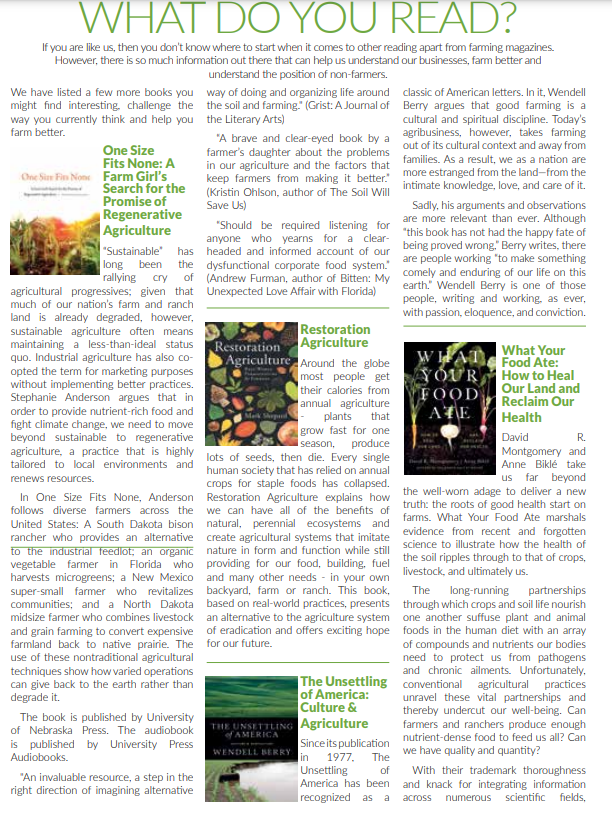 WHAT DO YOU READ?

If you are like us, then you don't know where to start when it comes to other reading apart from farming magazines. However, there is so much information out there that can help us understand our businesses, farm better and understand the position of non-farmers.

We have listed a few more books you might find interesting, challenge the way you currently think and help you farm better.

One Size Fits None

One Size Fits None: A Farm Girl's Search for the Promise of Regenerative Agriculture

"Sustainable" has long been the rallying cry of agricultural progressives; given that much of our nation's farm and ranch land is already degraded, however, sustainable agriculture often means maintaining a less-than-ideal status quo. Industrial agriculture has also co-opted the term for marketing purposes without implementing better practices. Stephanie Anderson argues that in order to provide nutrient-rich food and fight climate change, we need to move beyond sustainable to regenerative agriculture, a practice that is highly tailored to local environments and renews resources.

In One Size Fits None, Anderson follows diverse farmers across the United States: A South Dakota bison rancher who provides an alternative to the industrial feedlot; an organic vegetable farmer in Florida who harvests microgreens; a New Mexico super-small farmer who revitalizes communities; and a North Dakota midsize farmer who combines livestock and grain farming to convert expensive farmland back to native prairie. The use of these nontraditional agricultural techniques show how varied operations can give back to the earth rather than degrade it.

The book is published by University of Nebraska Press. The audiobook is published by University Press Audiobooks.

"An invaluable resource, a step in the right direction of imagining alternative way of doing and organizing life around the soil and farming." (Grist: A Journal of the Literary Arts)

"A brave and clear-eyed book by a farmer's daughter about the problems in our agriculture and the factors that keep farmers from making it better." (Kristin Ohlson, author of The Soil Will Save Us)

"Should be required listening for anyone who yearns for a clear-headed and informed account of our dysfunctional corporate food system." (Andrew Furman, author of Bitten: My Unexpected Love Affair with Florida)

Restoration Agriculture
Mark Shepard

Restoration Agriculture

Around the globe most people get their calories from annual agriculture - plants that grow fast for one season, produce lots of seeds, then die. Every single human society that has relied on annual crops for staple foods has collapsed. Restoration Agriculture explains how we can have all of the benefits of natural, perennial ecosystems and create agricultural systems that imitate nature in form and function while still providing for our food, building, fuel and many other needs - in your own backyard, farm or ranch. This book, based on real-world practices, presents an alternative to the agriculture system of eradication and offers exciting hope for our future.

THE UNSETTLING of AMERICA
WENDELL BERRY

The Unsettling of America: Culture & Agriculture

Since its publication in 1977, The Unsettling of America has been recognized as a classic of American letters. In it, Wendell Berry argues that good farming is a cultural and spiritual discipline. Today's agribusiness, however, takes farming out of its cultural context and away from families. As a result, we as a nation are more estranged from the land—from the intimate knowledge, love, and care of it.

Sadly, his arguments and observations are more relevant than ever. Although "this book has not had the happy fate of being proved wrong," Berry writes, there are people working "to make something comely and enduring of our life on this earth." Wendell Berry is one of those people, writing and working, as ever, with passion, eloquence, and conviction.

WHAT YOUR FOOD ATE

What Your Food Ate: How to Heal Our Land and Reclaim Our Health

David R. Montgomery and Anne Biklé take us far beyond the well-worn adage to deliver a new truth: the roots of good health start on farms. What Your Food Ate marshals evidence from recent and forgotten science to illustrate how the health of the soil ripples through to that of crops, livestock, and ultimately us.

The long-running partnerships through which crops and soil life nourish one another suffuse plant and animal foods in the human diet with an array of compounds and nutrients our bodies need to protect us from pathogens and chronic ailments. Unfortunately, conventional agricultural practices unravel these vital partnerships and thereby undercut our well-being. Can farmers and ranchers produce enough nutrient-dense food to feed us all? Can we have quality and quantity?

With their trademark thoroughness and knack for integrating information across numerous scientific fields,